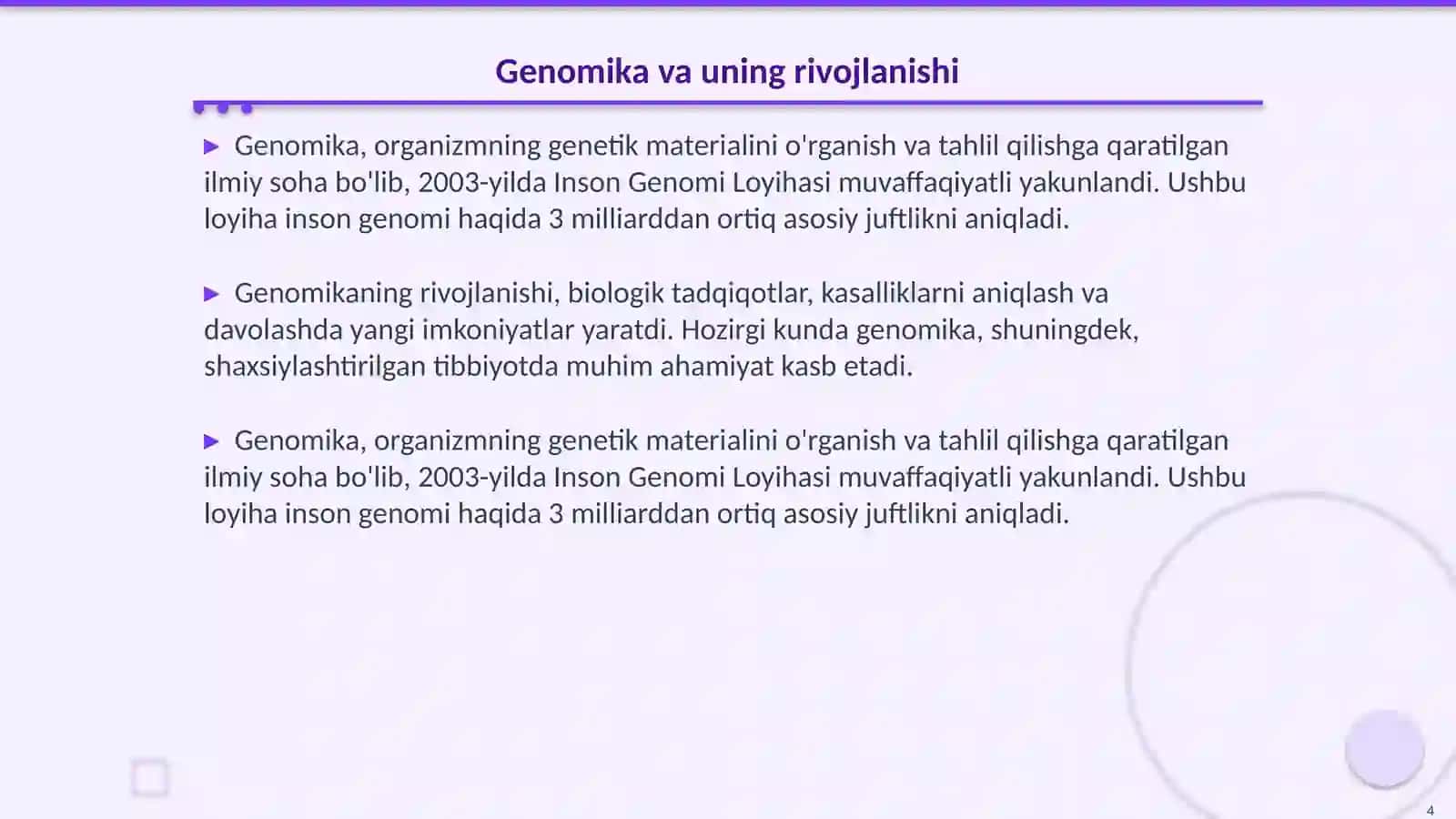 Genomika va uning rivojlanishi

▶ Genomika, organizmning genetik materialini o'rganish va tahlil qilishga qaratilgan ilmiy soha bo'lib, 2003-yilda Inson Genomi Loyihasi muvaffaqiyatli yakunlandi. Ushbu loyiha inson genomi haqida 3 milliarddan ortiq asosiy juftlikni aniqladi.

▶ Genomikaning rivojlanishi, biologik tadqiqotlar, kasalliklarni aniqlash va davolashda yangi imkoniyatlar yaratdi. Hozirgi kunda genomika, shuningdek, shaxsiylashtirilgan tibbiyotda muhim ahamiyat kasb etadi.

▶ Genomika, organizmning genetik materialini o'rganish va tahlil qilishga qaratilgan ilmiy soha bo'lib, 2003-yilda Inson Genomi Loyihasi muvaffaqiyatli yakunlandi. Ushbu loyiha inson genomi haqida 3 milliarddan ortiq asosiy juftlikni aniqladi.

4